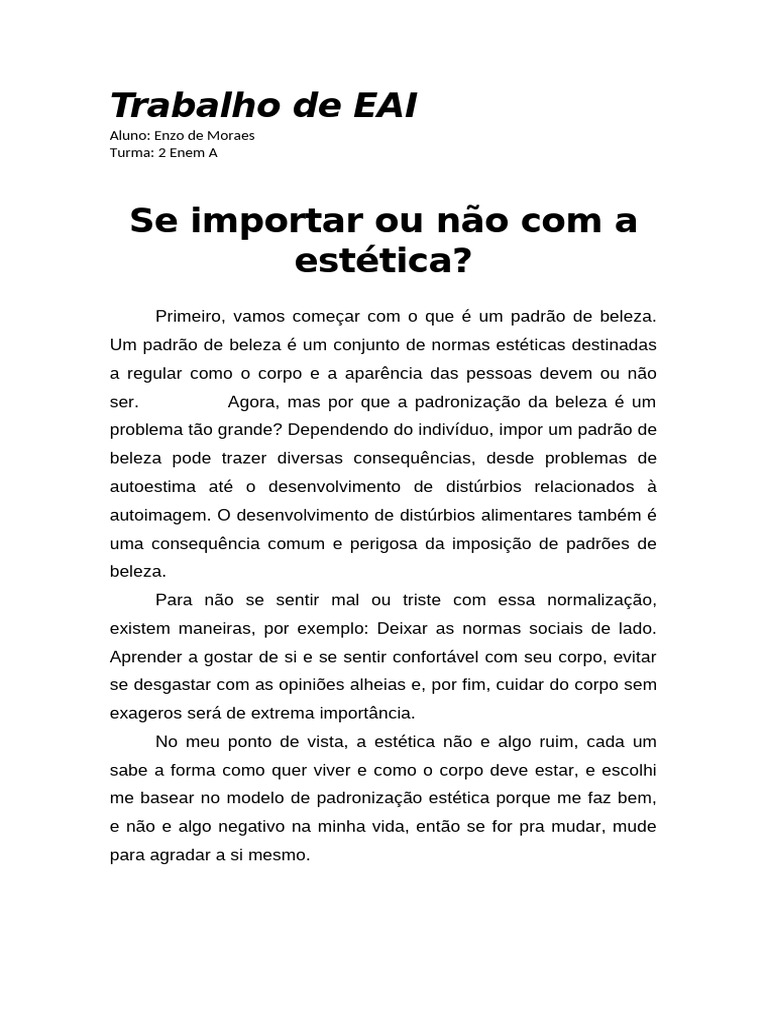 Trabalho de EAI
Aluno: Enzo de Moraes
Turma: 2 Enem A

Se importar ou não com a estética?

Primeiro, vamos começar com o que é um padrão de beleza. Um padrão de beleza é um conjunto de normas estéticas destinadas a regular como o corpo e a aparência das pessoas devem ou não ser. Agora, mas por que a padronização da beleza é um problema tão grande? Dependendo do indivíduo, impor um padrão de beleza pode trazer diversas consequências, desde problemas de autoestima até o desenvolvimento de distúrbios relacionados à autoimagem. O desenvolvimento de distúrbios alimentares também é uma consequência comum e perigosa da imposição de padrões de beleza.

Para não se sentir mal ou triste com essa normalização, existem maneiras, por exemplo: Deixar as normas sociais de lado. Aprender a gostar de si e se sentir confortável com seu corpo, evitar se desgastar com as opiniões alheias e, por fim, cuidar do corpo sem exageros será de extrema importância.

No meu ponto de vista, a estética não e algo ruim, cada um sabe a forma como quer viver e como o corpo deve estar, e escolhi me basear no modelo de padronização estética porque me faz bem, e não e algo negativo na minha vida, então se for pra mudar, mude para agradar a si mesmo.